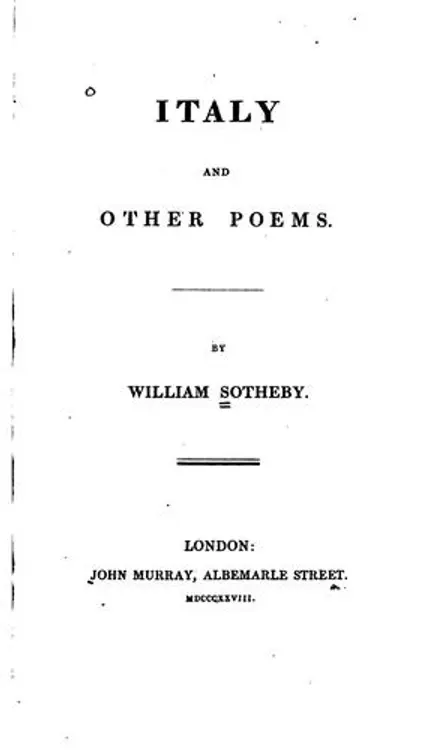 ITALY

AND

OTHER POEMS.

BY

WILLIAM SOTHEBY.

LONDON:
JOHN MURRAY, ALBEMARLE STREET.
MDCCCXXVIII.